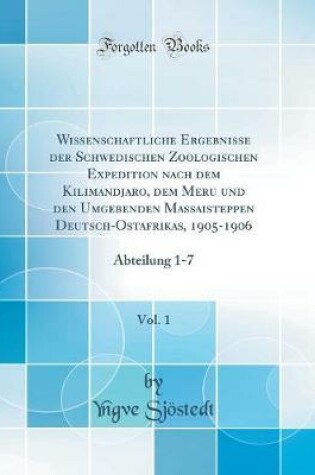 Forgotten Books

Wissenschaftliche Ergebnisse der Schwedischen Zoologischen Expedition nach dem Kilimandjaro, dem Meru und den Umgebenden Massaisteppen Deutsch-Ostafrikas, 1905-1906

Abteilung 1-7

Vol. 1

by
Yngve Sjöstedt